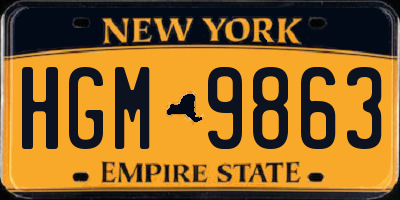 NEW YORK

HGM 9863

EMPIRE STATE